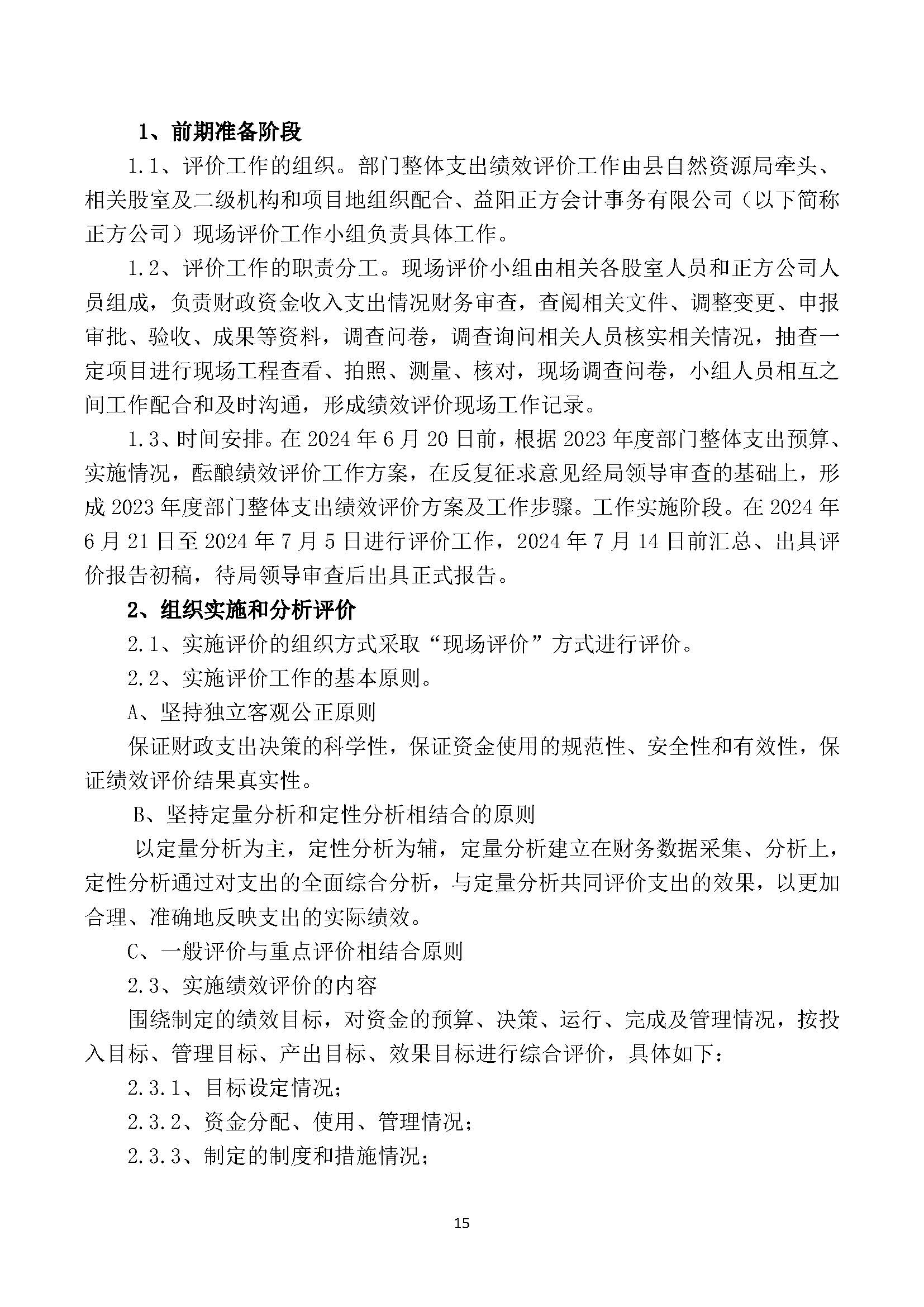 1、前期准备阶段

1.1、评价工作的组织。部门整体支出绩效评价工作由县自然资源局牵头、相关股室及二级机构和项目地组织配合、益阳正方会计事务有限公司（以下简称正方公司）现场评价工作小组负责具体工作。

1.2、评价工作的职责分工。现场评价小组由相关各股室人员和正方公司人员组成，负责财政资金收入支出情况财务审查，查阅相关文件、调整变更、申报审批、验收、成果等资料，调查问卷，调查询问相关人员核实相关情况，抽查一定项目进行现场工程查看、拍照、测量、核对，现场调查问卷，小组人员相互之间工作配合和及时沟通，形成绩效评价现场工作记录。

1.3、时间安排。在 2024 年 6 月 20 日前，根据 2023 年度部门整体支出预算、实施情况，酝酿绩效评价工作方案，在反复征求意见经局领导审查的基础上，形成 2023 年度部门整体支出绩效评价方案及工作步骤。工作实施阶段。在 2024 年 6 月 21 日至 2024 年 7 月 5 日进行评价工作，2024 年 7 月 14 日前汇总、出具评价报告初稿，待局领导审查后出具正式报告。

2、组织实施和分析评价

2.1、实施评价的组织方式采取“现场评价”方式进行评价。

2.2、实施评价工作的基本原则。

A、坚持独立客观公正原则

保证财政支出决策的科学性，保证资金使用的规范性、安全性和有效性，保证绩效评价结果真实性。

B、坚持定量分析和定性分析相结合的原则

以定量分析为主，定性分析为辅，定量分析建立在财务数据采集、分析上，定性分析通过对支出的全面综合分析，与定量分析共同评价支出的效果，以更加合理、准确地反映支出的实际绩效。

C、一般评价与重点评价相结合原则

2.3、实施绩效评价的内容

围绕制定的绩效目标，对资金的预算、决策、运行、完成及管理情况，按投入目标、管理目标、产出目标、效果目标进行综合评价，具体如下：

2.3.1、目标设定情况；

2.3.2、资金分配、使用、管理情况；

2.3.3、制定的制度和措施情况；

15